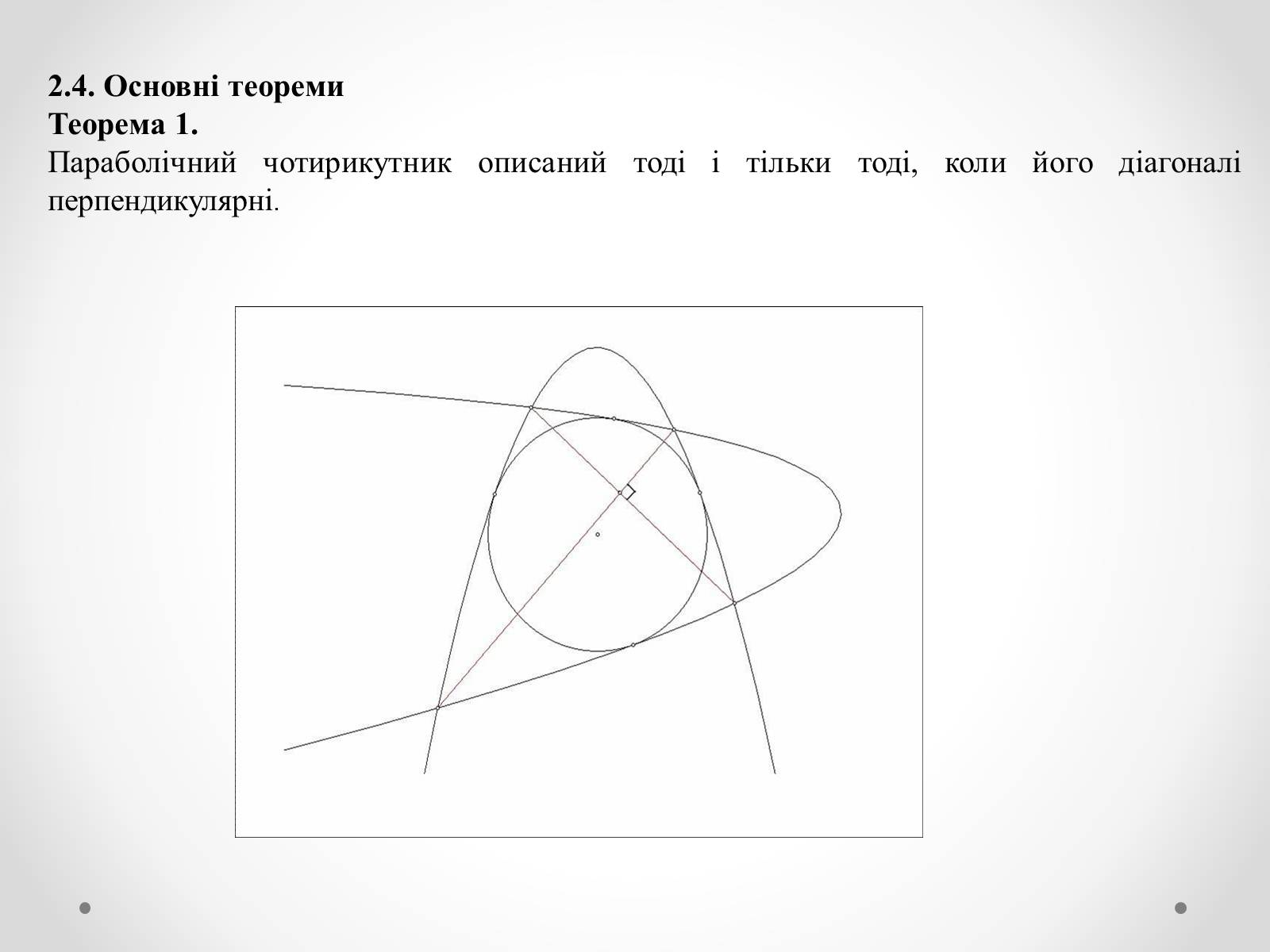 2.4. Основні теореми
Теорема 1.

Параболічний чотирикутник описаний тоді і тільки тоді, коли його діагоналі перпендикулярні.